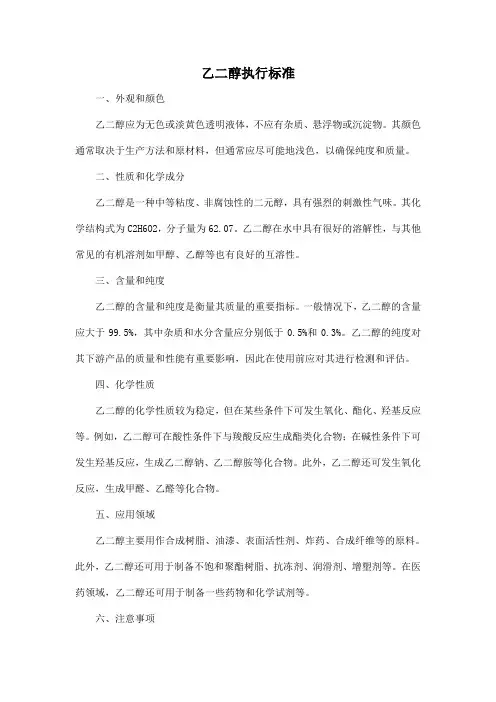 乙二醇执行标准

一、外观和颜色

乙二醇应为无色或淡黄色透明液体，不应有杂质、悬浮物或沉淀物。其颜色通常取决于生产方法和原材料，但通常应尽可能地浅色，以确保纯度和质量。

二、性质和化学成分

乙二醇是一种中等粘度、非腐蚀性的二元醇，具有强烈的刺激性气味。其化学结构式为C2H6O2，分子量为62.07。乙二醇在水中具有很好的溶解性，与其他常见的有机溶剂如甲醇、乙醇等也有良好的互溶性。

三、含量和纯度

乙二醇的含量和纯度是衡量其质量的重要指标。一般情况下，乙二醇的含量应大于 99.5%，其中杂质和水分含量应分别低于 0.5%和 0.3%。乙二醇的纯度对其下游产品的质量和性能有重要影响，因此在使用前应对其进行检测和评估。

四、化学性质

乙二醇的化学性质较为稳定，但在某些条件下可发生氧化、酯化、羟基反应等。例如，乙二醇可在酸性条件下与羧酸反应生成酯类化合物；在碱性条件下可发生羟基反应，生成乙二醇钠、乙二醇胺等化合物。此外，乙二醇还可发生氧化反应，生成甲醛、乙醛等化合物。

五、应用领域

乙二醇主要用作合成树脂、油漆、表面活性剂、炸药、合成纤维等的原料。此外，乙二醇还可用于制备不饱和聚酯树脂、抗冻剂、润滑剂、增塑剂等。在医药领域，乙二醇还可用于制备一些药物和化学试剂等。

六、注意事项